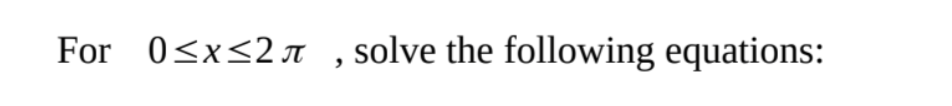 For $0 \leq x \leq 2\pi$ , solve the following equations: